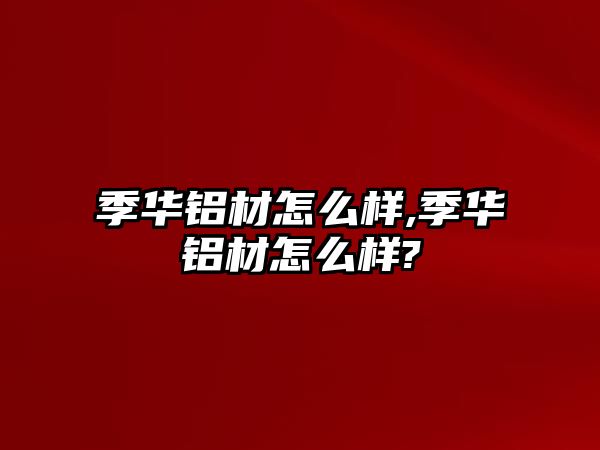 季华铝材怎么样,季华铝材怎么样?